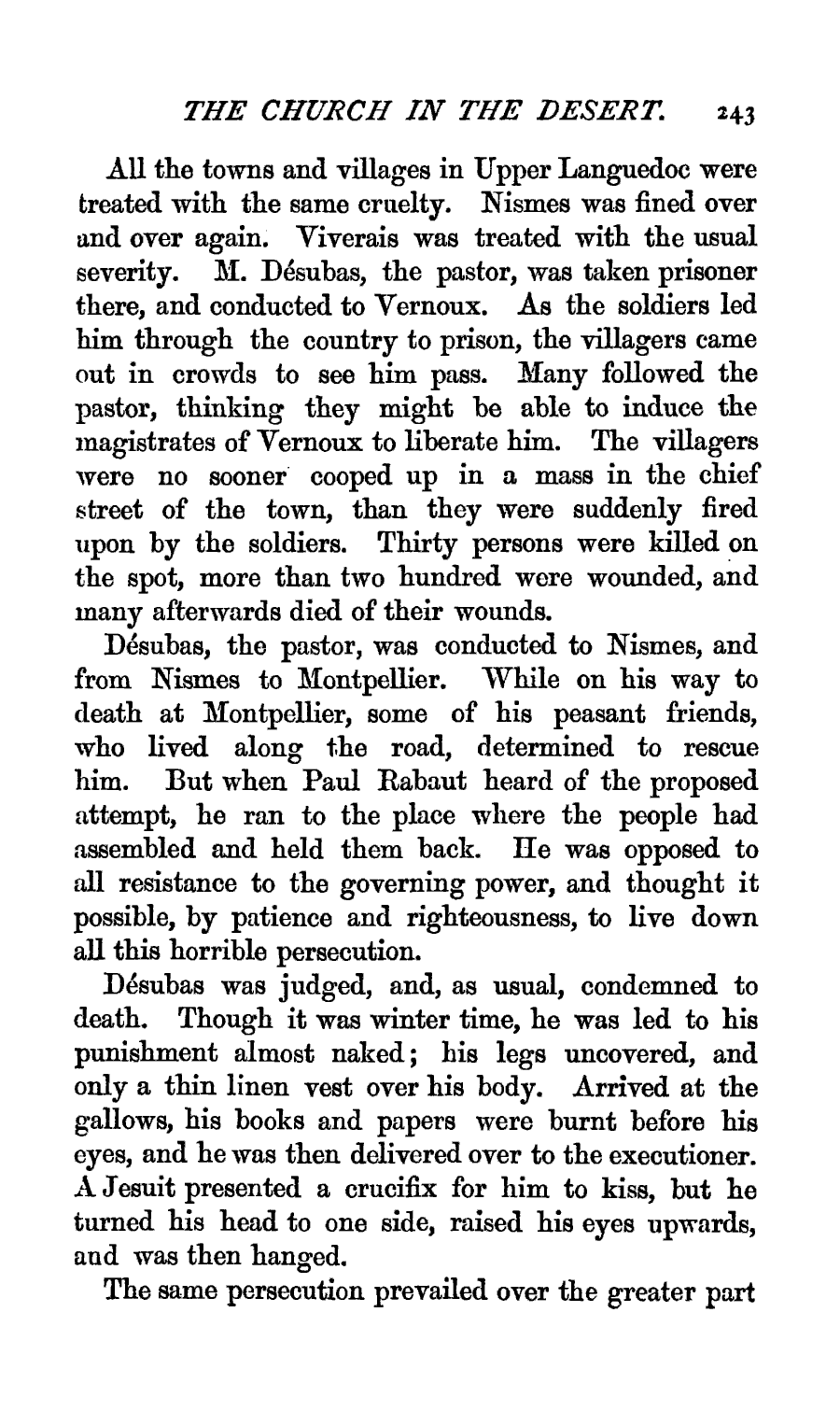 THE CHURCH IN THE DESERT. 243

All the towns and villages in Upper Languedoc were treated with the same cruelty. Nismes was fined over and over again. Viverais was treated with the usual severity. M. Désubas, the pastor, was taken prisoner there, and conducted to Vernoux. As the soldiers led him through the country to prison, the villagers came out in crowds to see him pass. Many followed the pastor, thinking they might be able to induce the magistrates of Vernoux to liberate him. The villagers were no sooner cooped up in a mass in the chief street of the town, than they were suddenly fired upon by the soldiers. Thirty persons were killed on the spot, more than two hundred were wounded, and many afterwards died of their wounds.

Désubas, the pastor, was conducted to Nismes, and from Nismes to Montpellier. While on his way to death at Montpellier, some of his peasant friends, who lived along the road, determined to rescue him. But when Paul Rabaut heard of the proposed attempt, he ran to the place where the people had assembled and held them back. He was opposed to all resistance to the governing power, and thought it possible, by patience and righteousness, to live down all this horrible persecution.

Désubas was judged, and, as usual, condemned to death. Though it was winter time, he was led to his punishment almost naked; his legs uncovered, and only a thin linen vest over his body. Arrived at the gallows, his books and papers were burnt before his eyes, and he was then delivered over to the executioner. A Jesuit presented a crucifix for him to kiss, but he turned his head to one side, raised his eyes upwards, and was then hanged.

The same persecution prevailed over the greater part